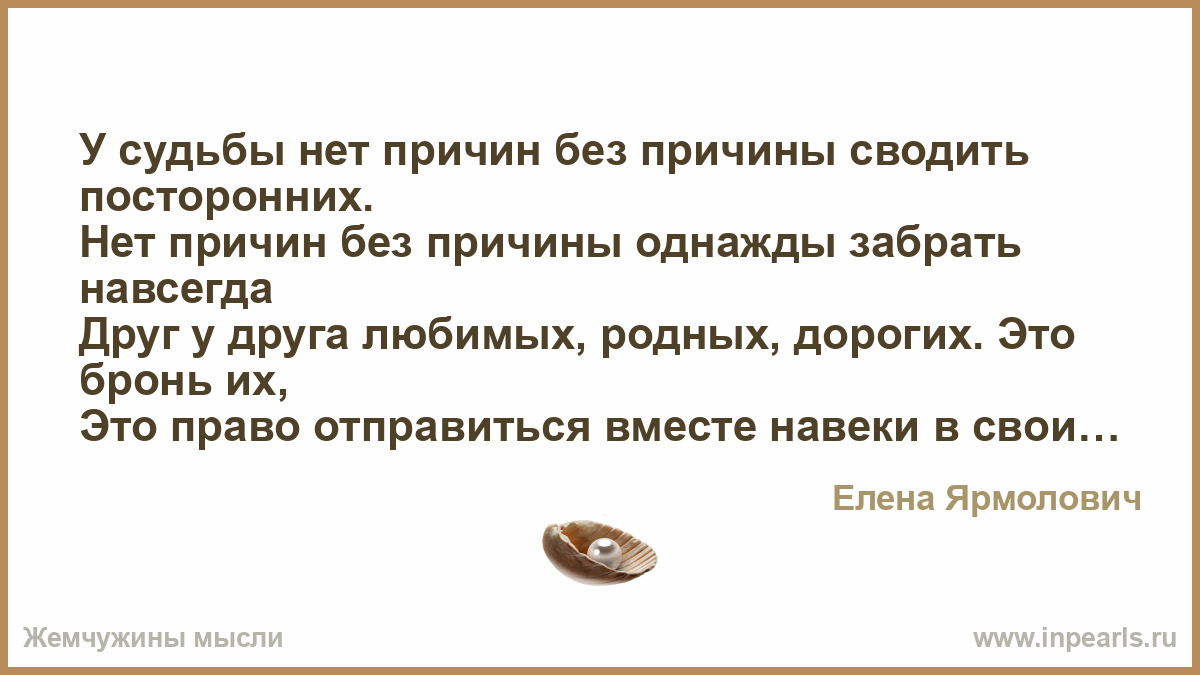 У судьбы нет причин без причины сводить посторонних.
Нет причин без причины однажды забрать навсегда
Друг у друга любимых, родных, дорогих. Это бронь их,
Это право отправиться вместе навеки в свои…

Елена Ярмолович

Жемчужины мысли

www.inpearls.ru